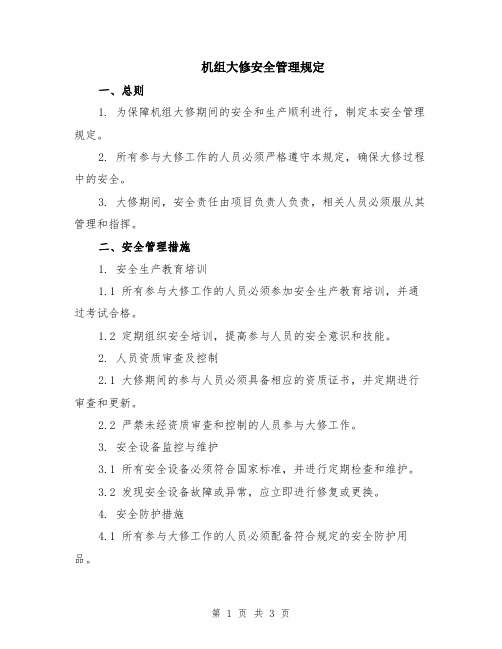 机组大修安全管理规定

一、总则

1. 为保障机组大修期间的安全和生产顺利进行，制定本安全管理规定。

2. 所有参与大修工作的人员必须严格遵守本规定，确保大修过程中的安全。

3. 大修期间，安全责任由项目负责人负责，相关人员必须服从其管理和指挥。

二、安全管理措施

1. 安全生产教育培训

1.1 所有参与大修工作的人员必须参加安全生产教育培训，并通过考试合格。

1.2 定期组织安全培训，提高参与人员的安全意识和技能。

2. 人员资质审查及控制

2.1 大修期间的参与人员必须具备相应的资质证书，并定期进行审查和更新。

2.2 严禁未经资质审查和控制的人员参与大修工作。

3. 安全设备监控与维护

3.1 所有安全设备必须符合国家标准，并进行定期检查和维护。

3.2 发现安全设备故障或异常，应立即进行修复或更换。

4. 安全防护措施

4.1 所有参与大修工作的人员必须配备符合规定的安全防护用品。

第 1 页 共 3 页